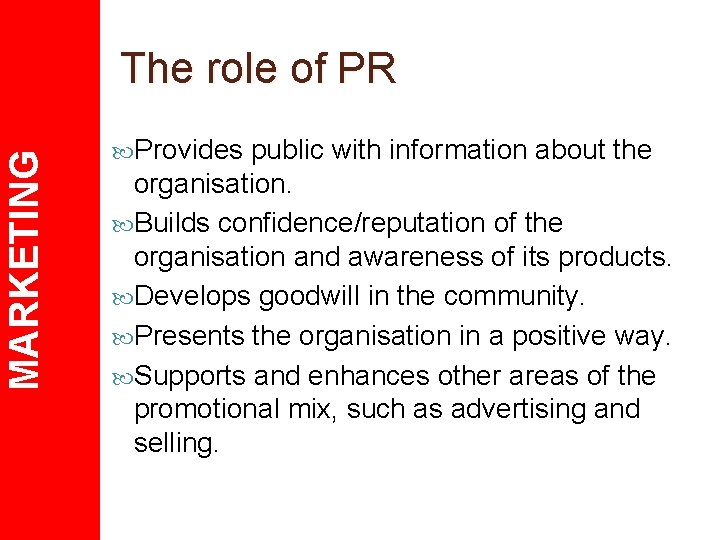 MARKETING

The role of PR

Provides public with information about the organisation.

Builds confidence/reputation of the organisation and awareness of its products.

Develops goodwill in the community.

Presents the organisation in a positive way.

Supports and enhances other areas of the promotional mix, such as advertising and selling.